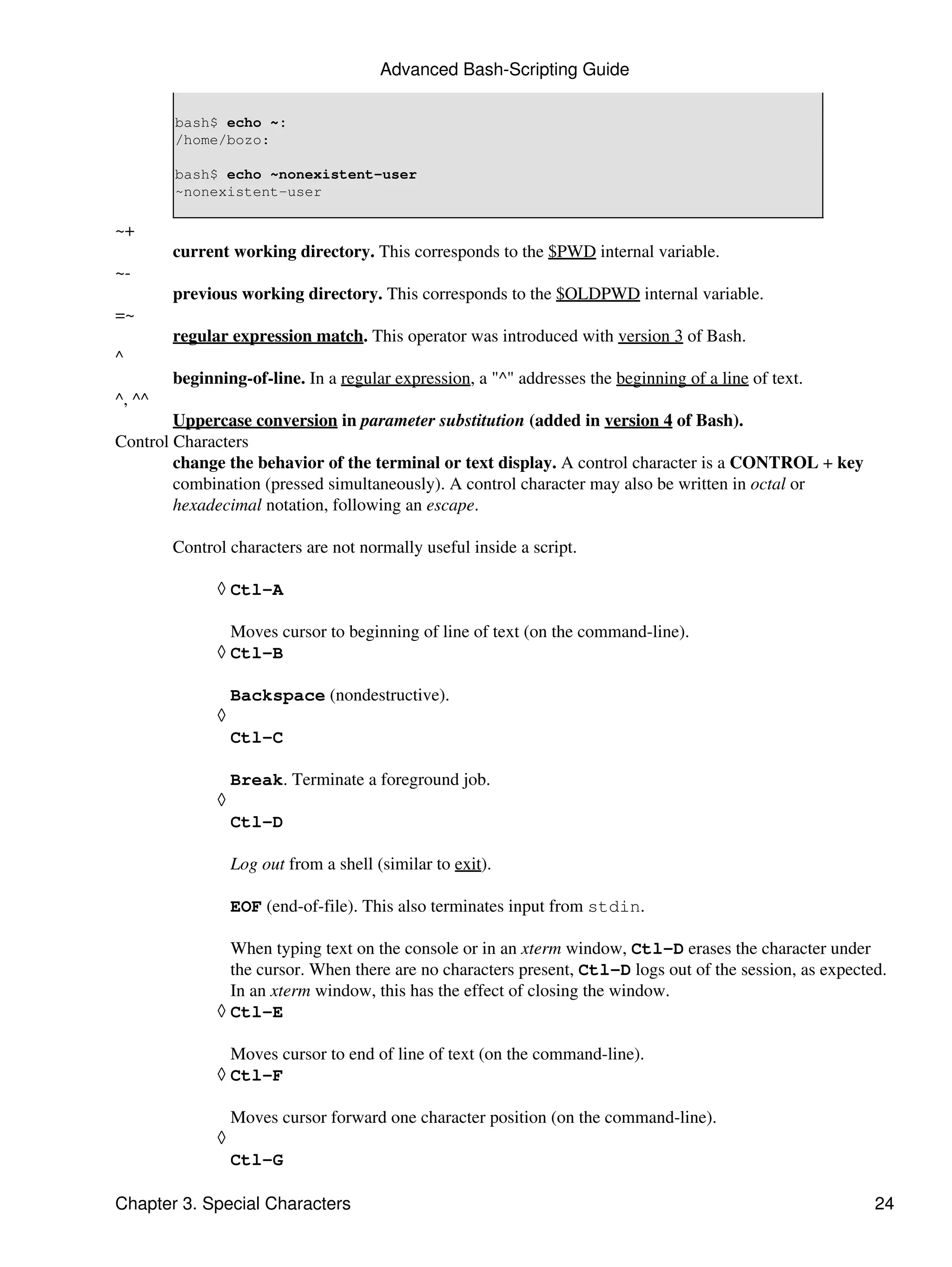 Advanced Bash-Scripting Guide

bash$ echo ~:
/home/bozo:

bash$ echo ~nonexistent-user
~nonexistent-user

~+
current working directory. This corresponds to the $PWD internal variable.
~-
previous working directory. This corresponds to the $OLDPWD internal variable.
=~
regular expression match. This operator was introduced with version 3 of Bash.
^
beginning-of-line. In a regular expression, a "^" addresses the beginning of a line of text.
^, ^^
Uppercase conversion in parameter substitution (added in version 4 of Bash).
Control Characters
change the behavior of the terminal or text display. A control character is a CONTROL + key combination (pressed simultaneously). A control character may also be written in octal or hexadecimal notation, following an escape.

Control characters are not normally useful inside a script.

◊ Ctl-A

Moves cursor to beginning of line of text (on the command-line).
◊ Ctl-B

Backspace (nondestructive).
◊
Ctl-C

Break. Terminate a foreground job.
◊
Ctl-D

Log out from a shell (similar to exit).

EOF (end-of-file). This also terminates input from stdin.

When typing text on the console or in an xterm window, Ctl-D erases the character under the cursor. When there are no characters present, Ctl-D logs out of the session, as expected. In an xterm window, this has the effect of closing the window.
◊ Ctl-E

Moves cursor to end of line of text (on the command-line).
◊ Ctl-F

Moves cursor forward one character position (on the command-line).
◊
Ctl-G

Chapter 3. Special Characters 24